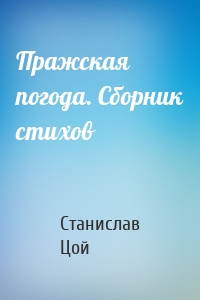 Пражская погода. Сборник стихов

Станислав Цой